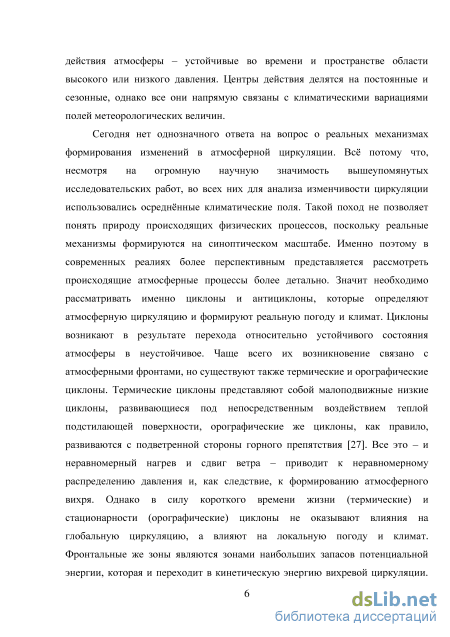 действия атмосферы – устойчивые во времени и пространстве области высокого или низкого давления. Центры действия делятся на постоянные и сезонные, однако все они напрямую связаны с климатическими вариациями полей метеорологических величин.

Сегодня нет однозначного ответа на вопрос о реальных механизмах формирования изменений в атмосферной циркуляции. Всё потому что, несмотря на огромную научную значимость вышеупомянутых исследовательских работ, во всех них для анализа изменчивости циркуляции использовались осреднённые климатические поля. Такой поход не позволяет понять природу происходящих физических процессов, поскольку реальные механизмы формируются на синоптическом масштабе. Именно поэтому в современных реалиях более перспективным представляется рассмотреть происходящие атмосферные процессы более детально. Значит необходимо рассматривать именно циклоны и антициклоны, которые определяют атмосферную циркуляцию и формируют реальную погоду и климат. Циклоны возникают в результате перехода относительно устойчивого состояния атмосферы в неустойчивое. Чаще всего их возникновение связано с атмосферными фронтами, но существуют также термические и орографические циклоны. Термические циклоны представляют собой малоподвижные низкие циклоны, развивающиеся под непосредственным воздействием теплой подстилающей поверхности, орографические же циклоны, как правило, развиваются с подветренной стороны горного препятствия [27]. Все это – и неравномерный нагрев и сдвиг ветра – приводит к неравномерному распределению давления и, как следствие, к формированию атмосферного вихря. Однако в силу короткого времени жизни (термические) и стационарности (орографические) циклоны не оказывают влияния на глобальную циркуляцию, а влияют на локальную погоду и климат. Фронтальные же зоны являются зонами наибольших запасов потенциальной энергии, которая и переходит в кинетическую энергию вихревой циркуляции.

6

dsLib.net
библиотека диссертаций